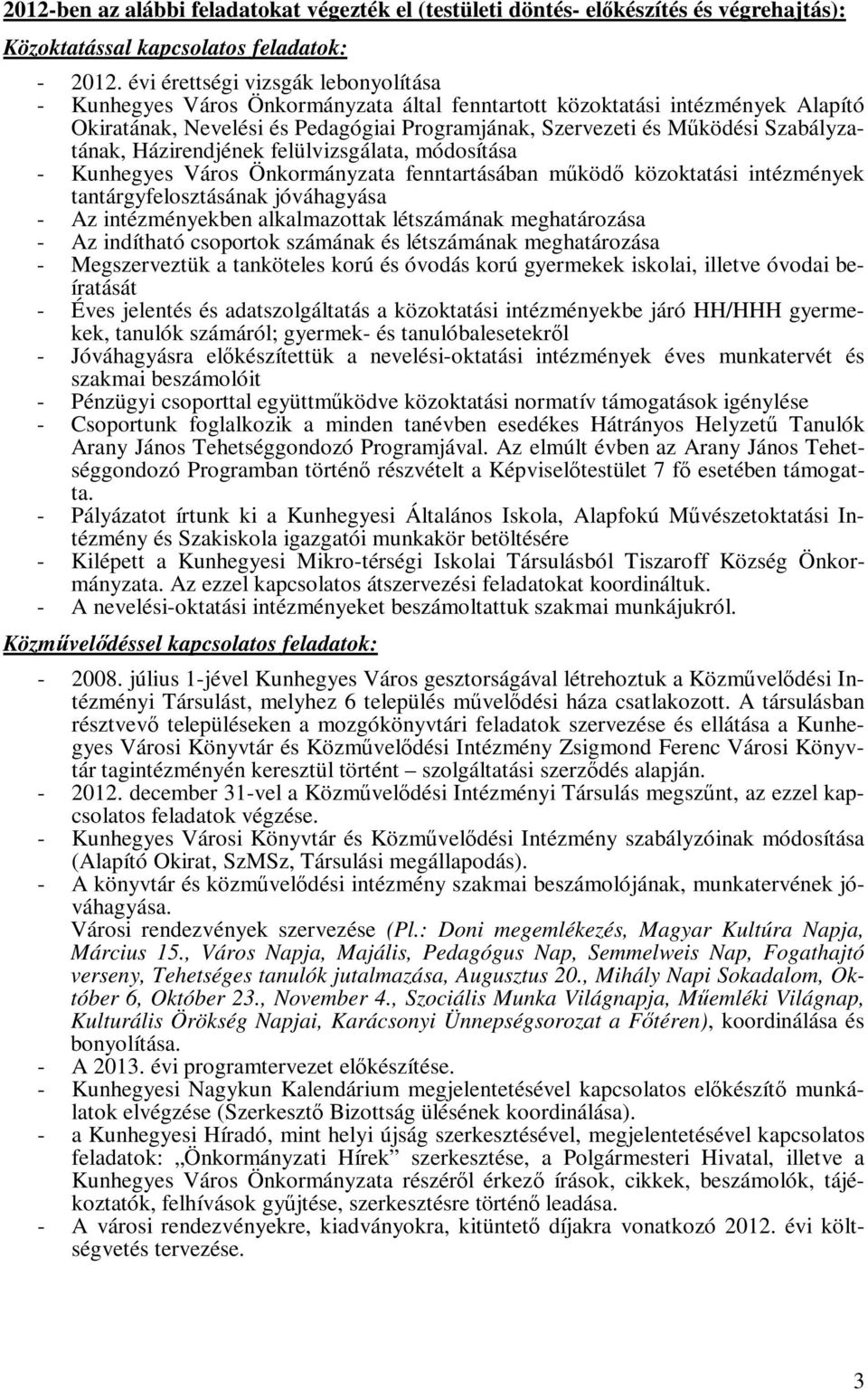 2012-ben az alábbi feladatokat végezték el (testületi döntés- előkészítés és végrehajtás):

Közoktatással kapcsolatos feladatok:

- 2012. évi érettségi vizsgák lebonyolítása
- Kunhegyes Város Önkormányzata által fenntartott közoktatási intézmények Alapító Okiratának, Nevelési és Pedagógiai Programjának, Szervezeti és Működési Szabályzatának, Házirendjének felülvizsgálata, módosítása
- Kunhegyes Város Önkormányzata fenntartásában működő közoktatási intézmények tantárgyfelosztásának jóváhagyása
- Az intézményekben alkalmazottak létszámának meghatározása
- Az indítható csoportok számának és létszámának meghatározása
- Megszerveztük a tanköteles korú és óvodás korú gyermekek iskolai, illetve óvodai beíratását
- Éves jelentés és adatszolgáltatás a közoktatási intézményekbe járó HH/HHH gyermekek, tanulók számáról; gyermek- és tanulóbalesetekről
- Jóváhagyásra előkészítettük a nevelési-oktatási intézmények éves munkatervét és szakmai beszámolóit
- Pénzügyi csoporttal együttműködve közoktatási normatív támogatások igénylése
- Csoportunk foglalkozik a minden tanévben esedékes Hátrányos Helyzetű Tanulók Arany János Tehetséggondozó Programjával. Az elmúlt évben az Arany János Tehetséggondozó Programban történő részvételt a Képviselőtestület 7 fő esetében támogatta.
- Pályázatot írtunk ki a Kunhegyesi Általános Iskola, Alapfokú Művészetoktatási Intézmény és Szakiskola igazgatói munkakör betöltésére
- Kilépett a Kunhegyesi Mikro-térségi Iskolai Társulásból Tiszaroff Község Önkormányzata. Az ezzel kapcsolatos átszervezési feladatokat koordináltuk.
- A nevelési-oktatási intézményeket beszámoltattuk szakmai munkájukról.

Közművelődéssel kapcsolatos feladatok:

- 2008. július 1-jével Kunhegyes Város gesztorságával létrehoztuk a Közművelődési Intézményi Társulást, melyhez 6 település művelődési háza csatlakozott. A társulásban résztvevő településeken a mozgókönyvtári feladatok szervezése és ellátása a Kunhegyes Városi Könyvtár és Közművelődési Intézmény Zsigmond Ferenc Városi Könyvtár tagintézményén keresztül történt – szolgáltatási szerződés alapján.
- 2012. december 31-vel a Közművelődési Intézményi Társulás megszűnt, az ezzel kapcsolatos feladatok végzése.
- Kunhegyes Városi Könyvtár és Közművelődési Intézmény szabályzóinak módosítása (Alapító Okirat, SzMSz, Társulási megállapodás).
- A könyvtár és közművelődési intézmény szakmai beszámolójának, munkatervének jóváhagyása.
Városi rendezvények szervezése (Pl.: Doni megemlékezés, Magyar Kultúra Napja, Március 15., Város Napja, Majális, Pedagógus Nap, Semmelweis Nap, Fogathajtó verseny, Tehetséges tanulók jutalmazása, Augusztus 20., Mihály Napi Sokadalom, Október 6, Október 23., November 4., Szociális Munka Világnapja, Műemléki Világnap, Kulturális Örökség Napjai, Karácsonyi Ünnepségsorozat a Főtéren), koordinálása és bonyolítása.
- A 2013. évi programtervezet előkészítése.
- Kunhegyesi Nagykun Kalendárium megjelentetésével kapcsolatos előkészítő munkálatok elvégzése (Szerkesztő Bizottság ülésének koordinálása).
- a Kunhegyesi Híradó, mint helyi újság szerkesztésével, megjelentetésével kapcsolatos feladatok: „Önkormányzati Hírek” szerkesztése, a Polgármesteri Hivatal, illetve a Kunhegyes Város Önkormányzata részéről érkező írások, cikkek, beszámolók, tájékoztatók, felhívások gyűjtése, szerkesztésre történő leadása.
- A városi rendezvényekre, kiadványokra, kitüntető díjakra vonatkozó 2012. évi költségvetés tervezése.

3